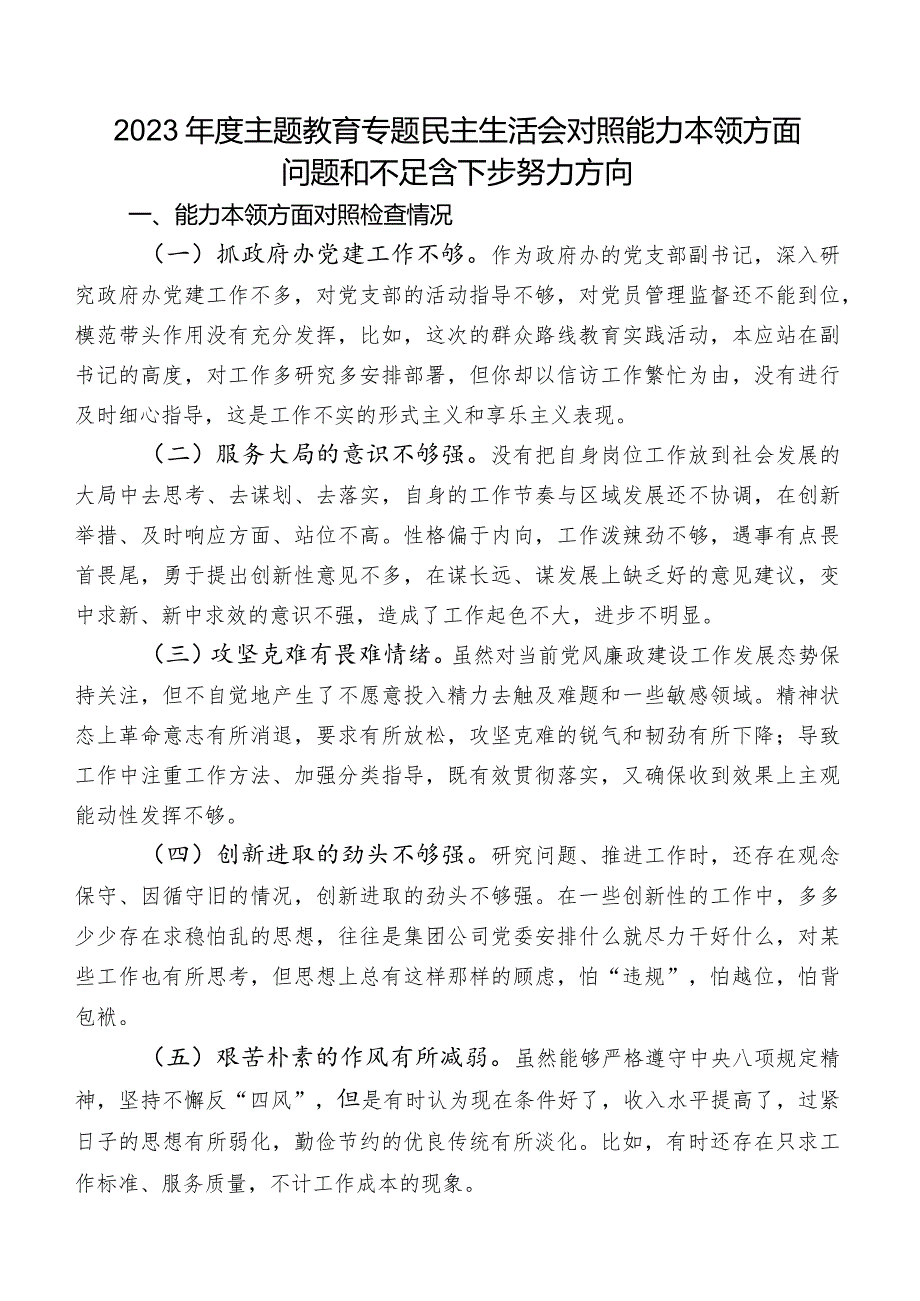 2023年度主题教育专题民主生活会对照能力本领方面问题和不足含下步努力方向

一、能力本领方面对照检查情况

（一）抓政府办党建工作不够。作为政府办的党支部副书记，深入研究政府办党建工作不多，对党支部的活动指导不够，对党员管理监督还不能到位，模范带头作用没有充分发挥，比如，这次的群众路线教育实践活动，本应站在副书记的高度，对工作多研究多安排部署，但你却以信访工作繁忙为由，没有进行及时细心指导，这是工作不实的形式主义和享乐主义表现。

（二）服务大局的意识不够强。没有把自身岗位工作放到社会发展的大局中去思考、去谋划、去落实，自身的工作节奏与区域发展还不协调，在创新举措、及时响应方面、站位不高。性格偏于内向，工作泼辣劲不够，遇事有点畏首畏尾，勇于提出创新性意见不多，在谋长远、谋发展上缺乏好的意见建议，变中求新、新中求效的意识不强，造成了工作起色不大，进步不明显。

（三）攻坚克难有畏难情绪。虽然对当前党风廉政建设工作发展态势保持关注，但不自觉地产生了不愿意投入精力去触及难题和一些敏感领域。精神状态上革命意志有所消退，要求有所放松，攻坚克难的锐气和韧劲有所下降；导致工作中注重工作方法、加强分类指导，既有效贯彻落实，又确保收到效果上主观能动性发挥不够。

（四）创新进取的劲头不够强。研究问题、推进工作时，还存在观念保守、因循守旧的情况，创新进取的劲头不够强。在一些创新性的工作中，多多少少存在求稳怕乱的思想，往往是集团公司党委安排什么就尽力干好什么，对某些工作也有所思考，但思想上总有这样那样的顾虑，怕“违规”，怕越位，怕背包袱。

（五）艰苦朴素的作风有所减弱。虽然能够严格遵守中央八项规定精神，坚持不懈反“四风”，但是有时认为现在条件好了，收入水平提高了，过紧日子的思想有所弱化，勤俭节约的优良传统有所淡化。比如，有时还存在只求工作标准、服务质量，不计工作成本的现象。